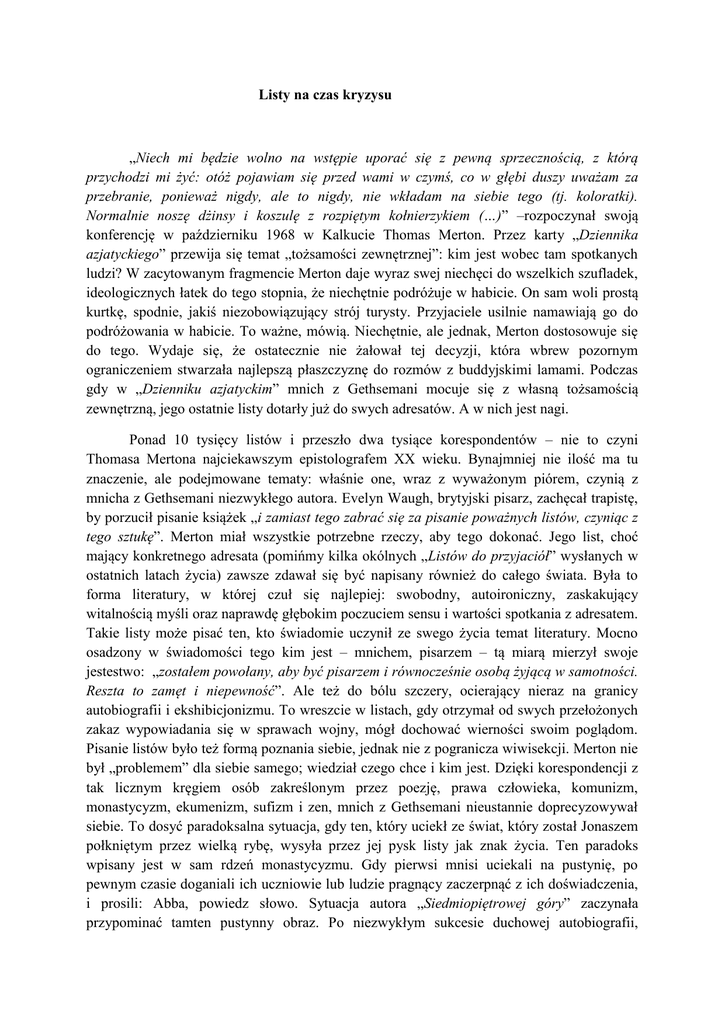 Listy na czas kryzysu

„Niech mi będzie wolno na wstępie uporać się z pewną sprzecznością, z którą przychodzi mi żyć: otóż pojawiam się przed wami w czymś, co w głębi duszy uważam za przebranie, ponieważ nigdy, ale to nigdy, nie wkładam na siebie tego (tj. koloratki). Normalnie noszę dżinsy i koszulę z rozpiętym kołnierzykiem (…)” –rozpoczynał swoją konferencję w październiku 1968 w Kalkucie Thomas Merton. Przez karty „Dziennika azjatyckiego” przewija się temat „tożsamości zewnętrznej”: kim jest wobec tam spotkanych ludzi? W zacytowanym fragmencie Merton daje wyraz swej niechęci do wszelkich szufladek, ideologicznych łatek do tego stopnia, że niechętnie podróżuje w habicie. On sam woli prostą kurtkę, spodnie, jakiś niezobowiązujący strój turysty. Przyjaciele usilnie namawiają go do podróżowania w habicie. To ważne, mówią. Niechętnie, ale jednak, Merton dostosowuje się do tego. Wydaje się, że ostatecznie nie żałował tej decyzji, która wbrew pozornym ograniczeniem stwarzała najlepszą płaszczyznę do rozmów z buddyjskimi lamami. Podczas gdy w „Dzienniku azjatyckim” mnich z Gethsemani mocuje się z własną tożsamością zewnętrzną, jego ostatnie listy dotarły już do swych adresatów. A w nich jest nagi.

Ponad 10 tysięcy listów i przeszło dwa tysiące korespondentów – nie to czyni Thomasa Mertona najciekawszym epistolografem XX wieku. Bynajmniej nie ilość ma tu znaczenie, ale podejmowane tematy: właśnie one, wraz z wyważonym piórem, czynią z mnicha z Gethsemani niezwykłego autora. Evelyn Waugh, brytyjski pisarz, zachęcał trapistę, by porzucił pisanie książek „i zamiast tego zabrać się za pisanie poważnych listów, czyniąc z tego sztukę”. Merton miał wszystkie potrzebne rzeczy, aby tego dokonać. Jego list, choć mający konkretnego adresata (pomińmy kilka okólnych „Listów do przyjaciół” wysłanych w ostatnich latach życia) zawsze zdawał się być napisany również do całego świata. Była to forma literatury, w której czuł się najlepiej: swobodny, autoironiczny, zaskakujący witalnością myśli oraz naprawdę głębokim poczuciem sensu i wartości spotkania z adresatem. Takie listy może pisać ten, kto świadomie uczynił ze swego życia temat literatury. Mocno osadzony w świadomości tego kim jest – mnichem, pisarzem – tą miarą mierzył swoje jestestwo: „zostałem powołany, aby być pisarzem i równocześnie osobą żyjącą w samotności. Reszta to zamęt i niepewność”. Ale też do bólu szczery, ocierający nieraz na granicy autobiografii i ekshibicjonizmu. To wreszcie w listach, gdy otrzymał od swych przełożonych zakaz wypowiadania się w sprawach wojny, mógł dochować wierności swoim poglądom. Pisanie listów było też formą poznania siebie, jednak nie z pogranicza wiwisekcji. Merton nie był „problemem” dla siebie samego; wiedział czego chce i kim jest. Dzięki korespondencji z tak licznym kręgiem osób zakreślonym przez poezję, prawa człowieka, komunizm, monastycyzm, ekumenizm, sufizm i zen, mnich z Gethsemani nieustannie doprecyzowywał siebie. To dosyć paradoksalna sytuacja, gdy ten, który uciekł ze świat, który został Jonaszem połkniętym przez wielką rybę, wysyła przez jej pysk listy jak znak życia. Ten paradoks wpisany jest w sam rdzeń monastycyzmu. Gdy pierwsi mnisi uciekali na pustynię, po pewnym czasie doganiali ich uczniowie lub ludzie pragnący zaczerpnąć z ich doświadczenia, i prosili: Abba, powiedz słowo. Sytuacja autora „Siedmiopiętrowej góry” zaczynała przypominać tamten pustynny obraz. Po niezwykłym sukcesie duchowej autobiografii,